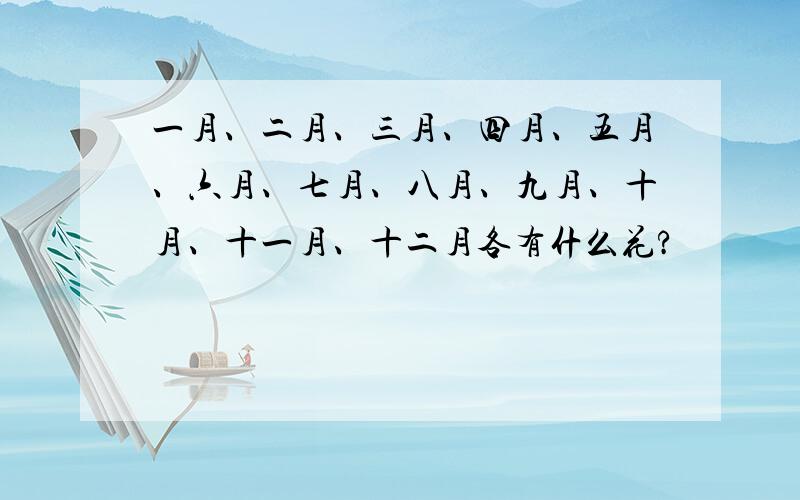 一月、二月、三月、四月、五月、六月、七月、八月、九月、十月、十一月、十二月各有什么花?